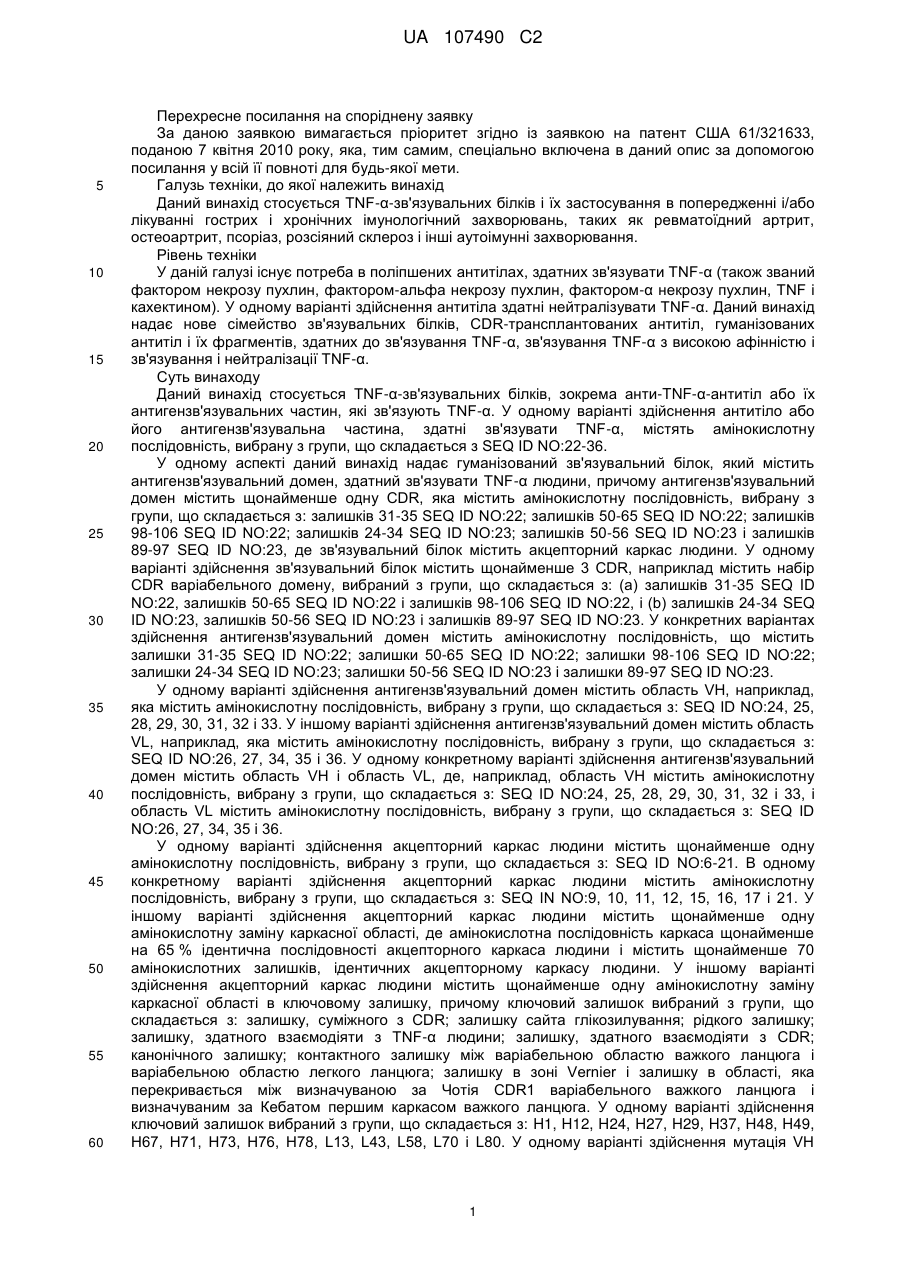 UA 107490 C2

Перехресне посилання на споріднену заявку

За даною заявкою вимагається пріоритет згідно із заявкою на патент США 61/321633, поданою 7 квітня 2010 року, яка, тим самим, спеціально включена в даний опис за допомогою посилання у всій її повноті для будь-якої мети.

5 Галузь техніки, до якої належить винахід

Даний винахід стосується TNF-α-зв'язувальних білків і їх застосування в попередженні і/або лікуванні гострих і хронічних імунологічний захворювань, таких як ревматоїдний артрит, остеоартрит, псоріаз, розсіяний склероз і інші аутоімунні захворювання.

Рівень техніки

10 У даній галузі існує потреба в поліпшених антитілах, здатних зв'язувати TNF-α (також званий фактором некрозу пухлин, фактором-альфа некрозу пухлин, фактором-α некрозу пухлин, TNF і кахектином). У одному варіанті здійснення антитіла здатні нейтралізувати TNF-α. Даний винахід надає нове сімейство зв'язувальних білків, CDR-трансплантованих антитіл, гуманізованих антитіл і їх фрагментів, здатних до зв'язування TNF-α, зв'язування TNF-α з високою афінністю і

15 зв'язування і нейтралізації TNF-α.

Суть винаходу

Даний винахід стосується TNF-α-зв'язувальних білків, зокрема анти-TNF-α-антитіл або їх антигензв'язувальних частин, які зв'язують TNF-α. У одному варіанті здійснення антитіло або його антигензв'язувальна частина, здатні зв'язувати TNF-α, містять амінокислотну

20 послідовність, вибрану з групи, що складається з SEQ ID NO:22-36.

У одному аспекті даний винахід надає гуманізований зв'язувальний білок, який містить антигензв'язувальний домен, здатний зв'язувати TNF-α людини, причому антигензв'язувальний домен містить щонайменше одну CDR, яка містить амінокислотну послідовність, вибрану з групи, що складається з: залишків 31-35 SEQ ID NO:22; залишків 50-65 SEQ ID NO:22; залишків

25 98-106 SEQ ID NO:22; залишків 24-34 SEQ ID NO:23; залишків 50-56 SEQ ID NO:23 і залишків 89-97 SEQ ID NO:23, де зв'язувальний білок містить акцепторний каркас людини. У одному варіанті здійснення зв'язувальний білок містить щонайменше 3 CDR, наприклад містить набір CDR варіабельного домену, вибраний з групи, що складається з: (a) залишків 31-35 SEQ ID NO:22, залишків 50-65 SEQ ID NO:22 і залишків 98-106 SEQ ID NO:22, і (b) залишків 24-34 SEQ

30 ID NO:23, залишків 50-56 SEQ ID NO:23 і залишків 89-97 SEQ ID NO:23. У конкретних варіантах здійснення антигензв'язувальний домен містить амінокислотну послідовність, що містить залишки 31-35 SEQ ID NO:22; залишки 50-65 SEQ ID NO:22; залишки 98-106 SEQ ID NO:22; залишки 24-34 SEQ ID NO:23; залишки 50-56 SEQ ID NO:23 і залишки 89-97 SEQ ID NO:23.

У одному варіанті здійснення антигензв'язувальний домен містить область VH, наприклад,

35 яка містить амінокислотну послідовність, вибрану з групи, що складається з: SEQ ID NO:24, 25, 28, 29, 30, 31, 32 і 33. У іншому варіанті здійснення антигензв'язувальний домен містить область VL, наприклад, яка містить амінокислотну послідовність, вибрану з групи, що складається з: SEQ ID NO:26, 27, 34, 35 і 36. У одному конкретному варіанті здійснення антигензв'язувальний домен містить область VH і область VL, де, наприклад, область VH містить амінокислотну

40 послідовність, вибрану з групи, що складається з: SEQ ID NO:24, 25, 28, 29, 30, 31, 32 і 33, і область VL містить амінокислотну послідовність, вибрану з групи, що складається з: SEQ ID NO:26, 27, 34, 35 і 36.

У одному варіанті здійснення акцепторний каркас людини містить щонайменше одну амінокислотну послідовність, вибрану з групи, що складається з: SEQ ID NO:6-21. В одному

45 конкретному варіанті здійснення акцепторний каркас людини містить амінокислотну послідовність, вибрану з групи, що складається з: SEQ IN NO:9, 10, 11, 12, 15, 16, 17 і 21. У іншому варіанті здійснення акцепторний каркас людини містить щонайменше одну амінокислотну заміну каркасної області, де амінокислотна послідовність каркаса щонайменше на 65 % ідентична послідовності акцепторного каркаса людини і містить щонайменше 70

50 амінокислотних залишків, ідентичних акцепторному каркасу людини. У іншому варіанті здійснення акцепторний каркас людини містить щонайменше одну амінокислотну заміну каркасної області в ключовому залишку, причому ключовий залишок вибраний з групи, що складається з: залишку, суміжного з CDR; залишку сайта глікозилування; рідкого залишку; залишку, здатного взаємодіяти з TNF-α людини; залишку, здатного взаємодіяти з CDR;

55 канонічного залишку; контактного залишку між варіабельною областю важкого ланцюга і варіабельною областю легкого ланцюга; залишку в зоні Vernier і залишку в області, яка перекривається між визначуваною за Чотія CDR1 варіабельного важкого ланцюга і визначуваним за Кебатом першим каркасом важкого ланцюга. У одному варіанті здійснення ключовий залишок вибраний з групи, що складається з: H1, H12, H24, H27, H29, H37, H48, H49,

60 H67, H71, H73, H76, H78, L13, L43, L58, L70 і L80. У одному варіанті здійснення мутація VH

1